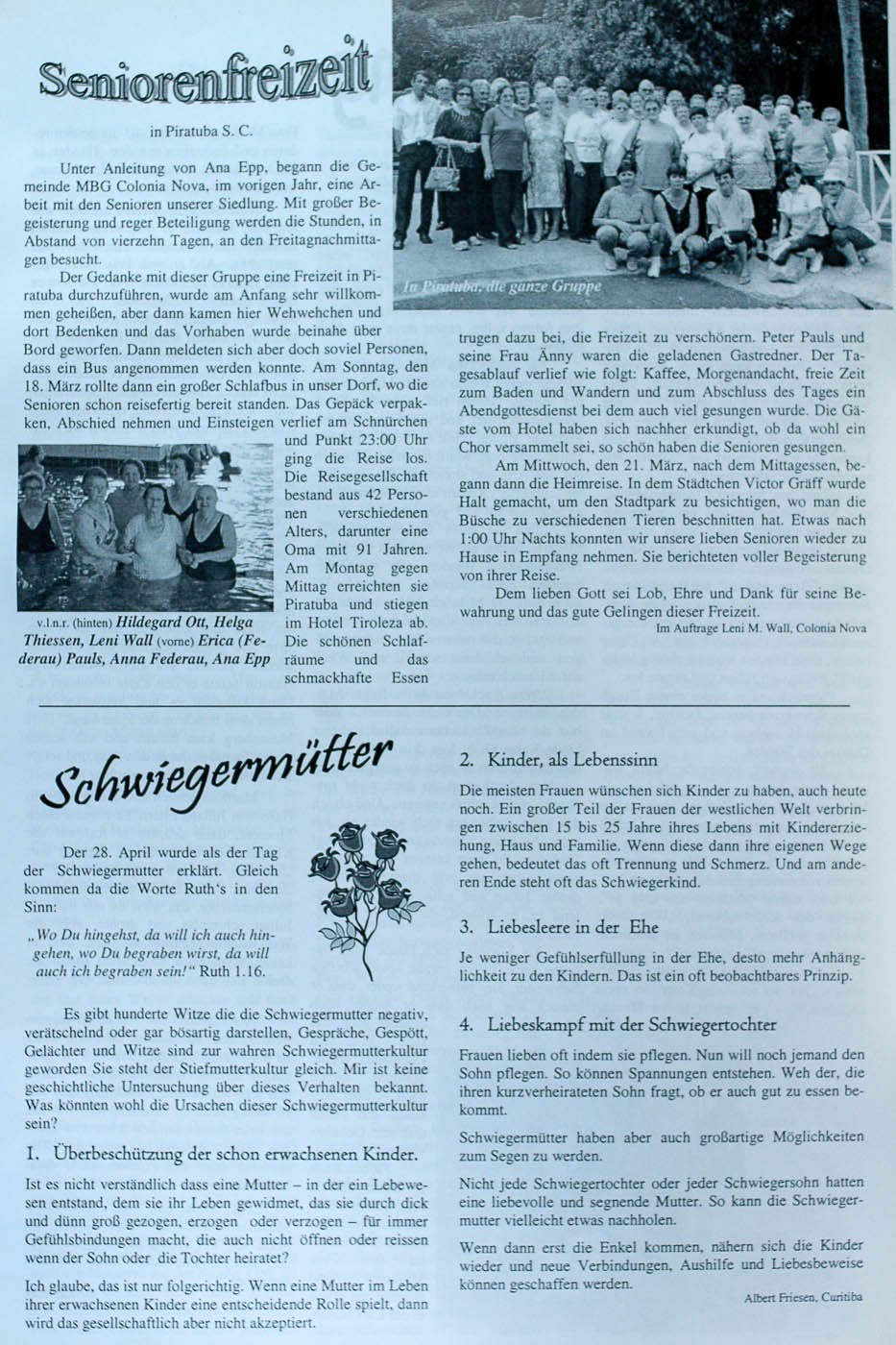 Seniorenfreizeit

in Piratuba S. C.

Unter Anleitung von Ana Epp, begann die Gemeinde MBG Colonia Nova, im vorigen Jahr, eine Arbeit mit den Senioren unserer Siedlung. Mit großer Begeisterung und reger Beteiligung werden die Stunden, in Abstand von vierzehn Tagen, an den Freitagnachmittagen besucht.

Der Gedanke mit dieser Gruppe eine Freizeit in Piratuba durchzuführen, wurde am Anfang sehr willkommen geheißen, aber dann kamen hier Wehwehchen und dort Bedenken und das Vorhaben wurde beinahe über Bord geworfen. Dann meldeten sich aber doch soviel Personen, dass ein Bus angenommen werden konnte. Am Sonntag, den 18. März rollte dann ein großer Schlafbus in unser Dorf, wo die Senioren schon reisefertig bereit standen. Das Gepäck verpakken, Abschied nehmen und Einsteigen verlief am Schnürchen und Punkt 23:00 Uhr ging die Reise los. Die Reisegesellschaft bestand aus 42 Personen verschiedenen Alters, darunter eine Oma mit 91 Jahren. Am Montag gegen Mittag erreichten sie Piratuba und stiegen im Hotel Tiroleza ab. Die schönen Schlafräume und das schmackhafte Essen

v.l.n.r. (hinten) Hildegard Ott, Helga Thiessen, Leni Wall (vorne) Erica (Federau) Pauls, Anna Federau, Ana Epp

In Piratuba, die ganze Gruppe

trugen dazu bei, die Freizeit zu verschönern. Peter Pauls und seine Frau Änny waren die geladenen Gastredner. Der Tagesablauf verlief wie folgt: Kaffee, Morgenandacht, freie Zeit zum Baden und Wandern und zum Abschluss des Tages ein Abendgottesdienst bei dem auch viel gesungen wurde. Die Gäste vom Hotel haben sich nachher erkundigt, ob da wohl ein Chor versammelt sei, so schön haben die Senioren gesungen.

Am Mittwoch, den 21. März, nach dem Mittagessen, begann dann die Heimreise. In dem Städtchen Victor Gräff wurde Halt gemacht, um den Stadtpark zu besichtigen, wo man die Büsche zu verschiedenen Tieren beschnitten hat. Etwas nach 1:00 Uhr Nachts konnten wir unsere lieben Senioren wieder zu Hause in Empfang nehmen. Sie berichteten voller Begeisterung von ihrer Reise.

Dem lieben Gott sei Lob, Ehre und Dank für seine Bewahrung und das gute Gelingen dieser Freizeit.

Im Auftrage Leni M. Wall, Colonia Nova

Schwiegermütter

Der 28. April wurde als der Tag der Schwiegermutter erklärt. Gleich kommen da die Worte Ruth's in den Sinn:

„Wo Du hingehst, da will ich auch hingehen, wo Du begraben wirst, da will auch ich begraben sein!" Ruth 1.16.

Es gibt hunderte Witze die die Schwiegermutter negativ, verätschelnd oder gar bösartig darstellen, Gespräche, Gespött, Gelächter und Witze sind zur wahren Schwiegermutterkultur geworden Sie steht der Stiefmutterkultur gleich. Mir ist keine geschichtliche Untersuchung über dieses Verhalten bekannt. Was könnten wohl die Ursachen dieser Schwiegermutterkultur sein?

1. Überbeschützung der schon erwachsenen Kinder.

Ist es nicht verständlich dass eine Mutter – in der ein Lebewesen entstand, dem sie ihr Leben gewidmet, das sie durch dick und dünn groß gezogen, erzogen oder verzogen – für immer Gefühlsbindungen macht, die auch nicht öffnen oder reissen wenn der Sohn oder die Tochter heiratet?

Ich glaube, das ist nur folgerichtig. Wenn eine Mutter im Leben ihrer erwachsenen Kinder eine entscheidende Rolle spielt, dann wird das gesellschaftlich aber nicht akzeptiert.

2. Kinder, als Lebenssinn

Die meisten Frauen wünschen sich Kinder zu haben, auch heute noch. Ein großer Teil der Frauen der westlichen Welt verbringen zwischen 15 bis 25 Jahre ihres Lebens mit Kindererziehung, Haus und Familie. Wenn diese dann ihre eigenen Wege gehen, bedeutet das oft Trennung und Schmerz. Und am anderen Ende steht oft das Schwiegerkind.

3. Liebesleere in der Ehe

Je weniger Gefühlserfüllung in der Ehe, desto mehr Anhänglichkeit zu den Kindern. Das ist ein oft beobachtbares Prinzip.

4. Liebeskampf mit der Schwiegertochter

Frauen lieben oft indem sie pflegen. Nun will noch jemand den Sohn pflegen. So können Spannungen entstehen. Weh der, die ihren kurzverheirateten Sohn fragt, ob er auch gut zu essen bekommt.

Schwiegermütter haben aber auch großartige Möglichkeiten zum Segen zu werden.

Nicht jede Schwiegertochter oder jeder Schwiegersohn hatten eine liebevolle und segnende Mutter. So kann die Schwiegermutter vielleicht etwas nachholen.

Wenn dann erst die Enkel kommen, nähern sich die Kinder wieder und neue Verbindungen, Aushilfe und Liebesbeweise können geschaffen werden.

Albert Friesen, Curitiba